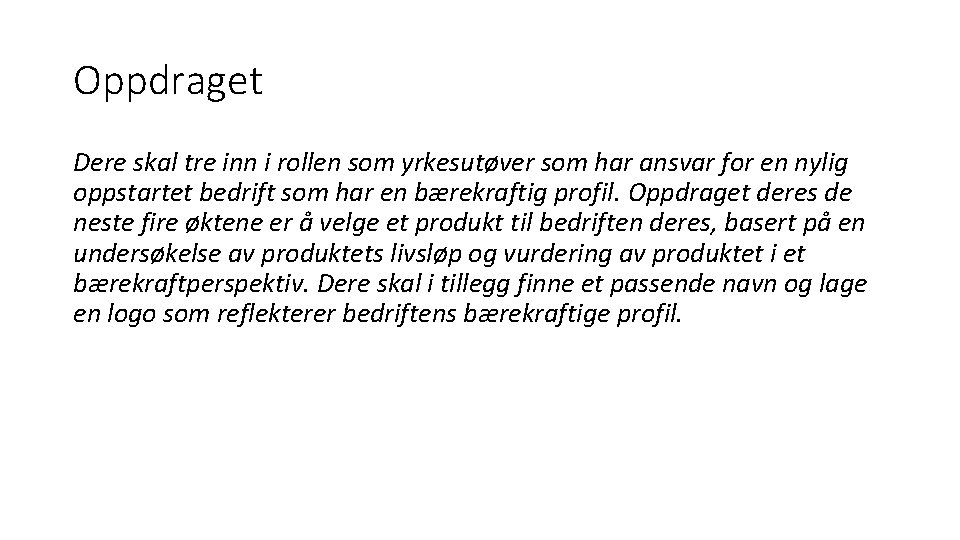 Oppdraget

Dere skal tre inn i rollen som yrkesutøver som har ansvar for en nylig oppstartet bedrift som har en bærekraftig profil. Oppdraget deres de neste fire øktene er å velge et produkt til bedriften deres, basert på en undersøkelse av produktets livsløp og vurdering av produktet i et bærekraftperspektiv. Dere skal i tillegg finne et passende navn og lage en logo som reflekterer bedriftens bærekraftige profil.